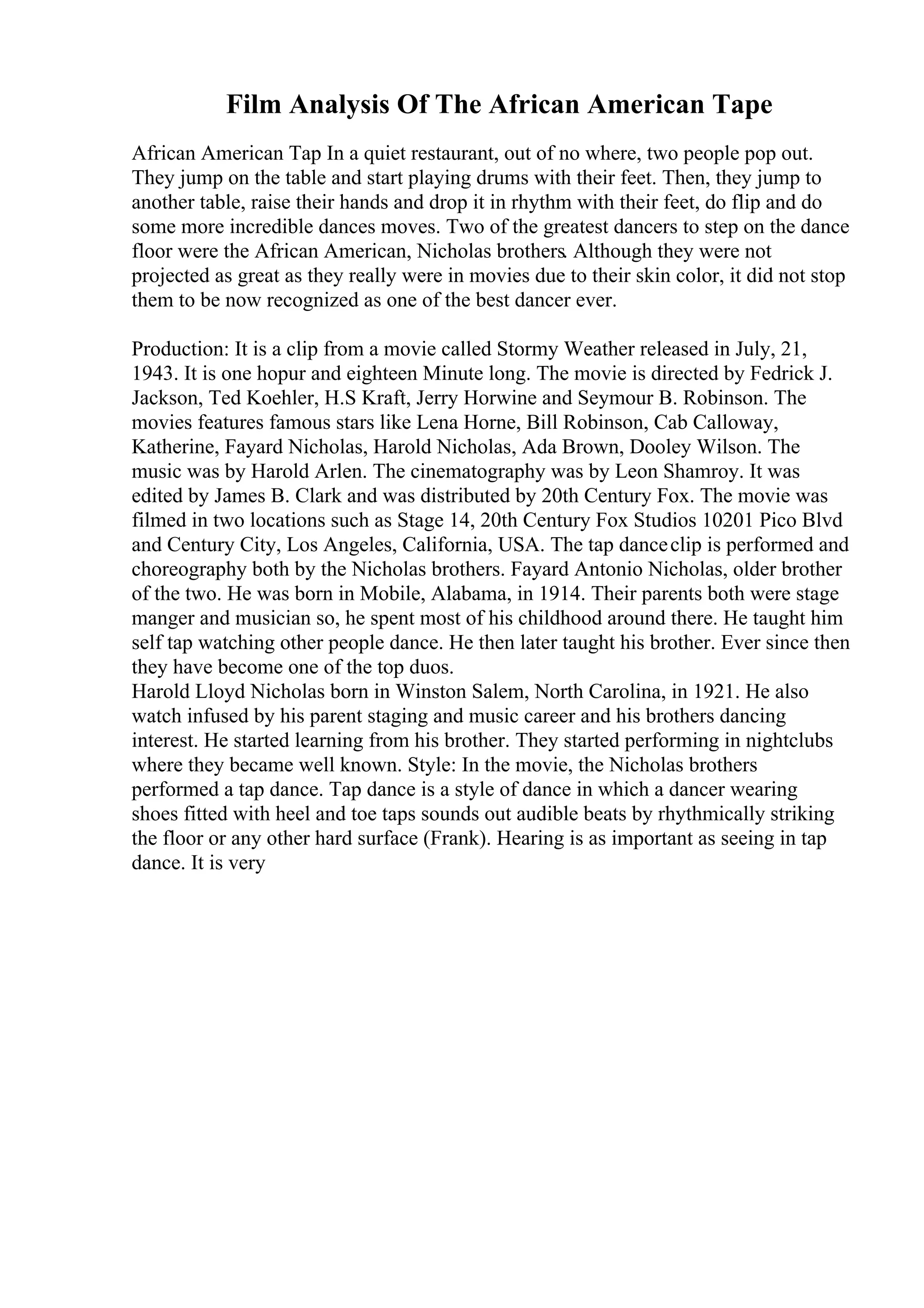 Film Analysis Of The African American Tape

African American Tap In a quiet restaurant, out of no where, two people pop out. They jump on the table and start playing drums with their feet. Then, they jump to another table, raise their hands and drop it in rhythm with their feet, do flip and do some more incredible dances moves. Two of the greatest dancers to step on the dance floor were the African American, Nicholas brothers. Although they were not projected as great as they really were in movies due to their skin color, it did not stop them to be now recognized as one of the best dancer ever.

Production: It is a clip from a movie called Stormy Weather released in July, 21, 1943. It is one hopur and eighteen Minute long. The movie is directed by Fedrick J. Jackson, Ted Koehler, H.S Kraft, Jerry Horwine and Seymour B. Robinson. The movies features famous stars like Lena Horne, Bill Robinson, Cab Calloway, Katherine, Fayard Nicholas, Harold Nicholas, Ada Brown, Dooley Wilson. The music was by Harold Arlen. The cinematography was by Leon Shamroy. It was edited by James B. Clark and was distributed by 20th Century Fox. The movie was filmed in two locations such as Stage 14, 20th Century Fox Studios 10201 Pico Blvd and Century City, Los Angeles, California, USA. The tap dance clip is performed and choreography both by the Nicholas brothers. Fayard Antonio Nicholas, older brother of the two. He was born in Mobile, Alabama, in 1914. Their parents both were stage manger and musician so, he spent most of his childhood around there. He taught him self tap watching other people dance. He then later taught his brother. Ever since then they have become one of the top duos.
Harold Lloyd Nicholas born in Winston Salem, North Carolina, in 1921. He also watch infused by his parent staging and music career and his brothers dancing interest. He started learning from his brother. They started performing in nightclubs where they became well known. Style: In the movie, the Nicholas brothers performed a tap dance. Tap dance is a style of dance in which a dancer wearing shoes fitted with heel and toe taps sounds out audible beats by rhythmically striking the floor or any other hard surface (Frank). Hearing is as important as seeing in tap dance. It is very